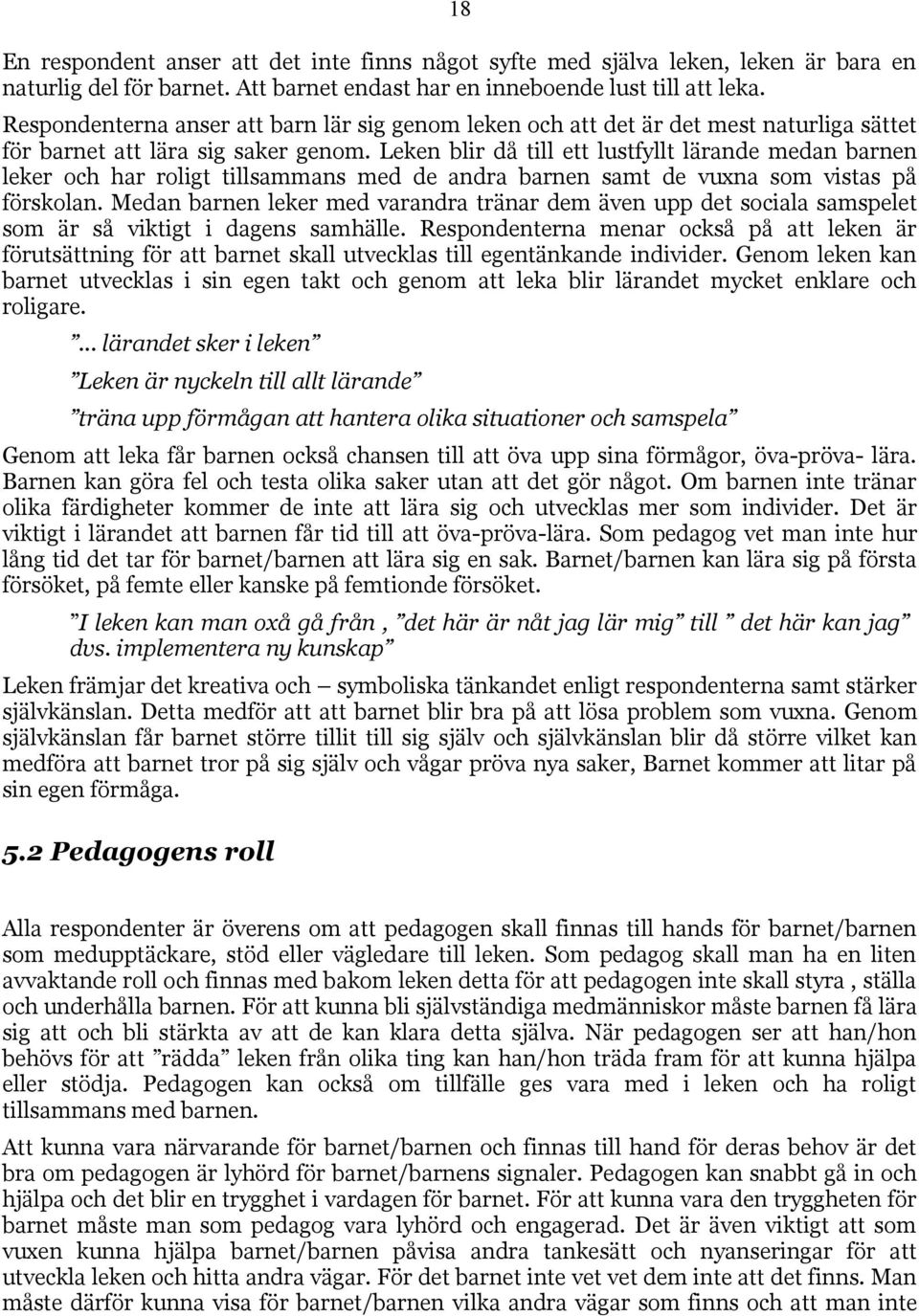 18

En respondent anser att det inte finns något syfte med själva leken, leken är bara en naturlig del för barnet. Att barnet endast har en inneboende lust till att leka. Respondenterna anser att barn lär sig genom leken och att det är det mest naturliga sättet för barnet att lära sig saker genom. Leken blir då till ett lustfyllt lärande medan barnen leker och har roligt tillsammans med de andra barnen samt de vuxna som vistas på förskolan. Medan barnen leker med varandra tränar dem även upp det sociala samspelet som är så viktigt i dagens samhälle. Respondenterna menar också på att leken är förutsättning för att barnet skall utvecklas till egentänkande individer. Genom leken kan barnet utvecklas i sin egen takt och genom att leka blir lärandet mycket enklare och roligare.

”... lärandet sker i leken”

”Leken är nyckeln till allt lärande”

”träna upp förmågan att hantera olika situationer och samspela”

Genom att leka får barnen också chansen till att öva upp sina förmågor, öva-pröva- lära. Barnen kan göra fel och testa olika saker utan att det gör något. Om barnen inte tränar olika färdigheter kommer de inte att lära sig och utvecklas mer som individer. Det är viktigt i lärandet att barnen får tid till att öva-pröva-lära. Som pedagog vet man inte hur lång tid det tar för barnet/barnen att lära sig en sak. Barnet/barnen kan lära sig på första försöket, på femte eller kanske på femtionde försöket.

”I leken kan man oxå gå från , ”det här är nåt jag lär mig” till ” det här kan jag” dvs. implementera ny kunskap”

Leken främjar det kreativa och – symboliska tänkandet enligt respondenterna samt stärker självkänslan. Detta medför att att barnet blir bra på att lösa problem som vuxna. Genom självkänslan får barnet större tillit till sig själv och självkänslan blir då större vilket kan medföra att barnet tror på sig själv och vågar pröva nya saker, Barnet kommer att litar på sin egen förmåga.

5.2 Pedagogens roll

Alla respondenter är överens om att pedagogen skall finnas till hands för barnet/barnen som medupptäckare, stöd eller vägledare till leken. Som pedagog skall man ha en liten avvaktande roll och finnas med bakom leken detta för att pedagogen inte skall styra , ställa och underhålla barnen. För att kunna bli självständiga medmänniskor måste barnen få lära sig att och bli stärkta av att de kan klara detta själva. När pedagogen ser att han/hon behövs för att ”rädda” leken från olika ting kan han/hon träda fram för att kunna hjälpa eller stödja. Pedagogen kan också om tillfälle ges vara med i leken och ha roligt tillsammans med barnen.

Att kunna vara närvarande för barnet/barnen och finnas till hand för deras behov är det bra om pedagogen är lyhörd för barnet/barnens signaler. Pedagogen kan snabbt gå in och hjälpa och det blir en trygghet i vardagen för barnet. För att kunna vara den tryggheten för barnet måste man som pedagog vara lyhörd och engagerad. Det är även viktigt att som vuxen kunna hjälpa barnet/barnen påvisa andra tankesätt och nyanseringar för att utveckla leken och hitta andra vägar. För det barnet inte vet vet dem inte att det finns. Man måste därför kunna visa för barnet/barnen vilka andra vägar som finns och att man inte